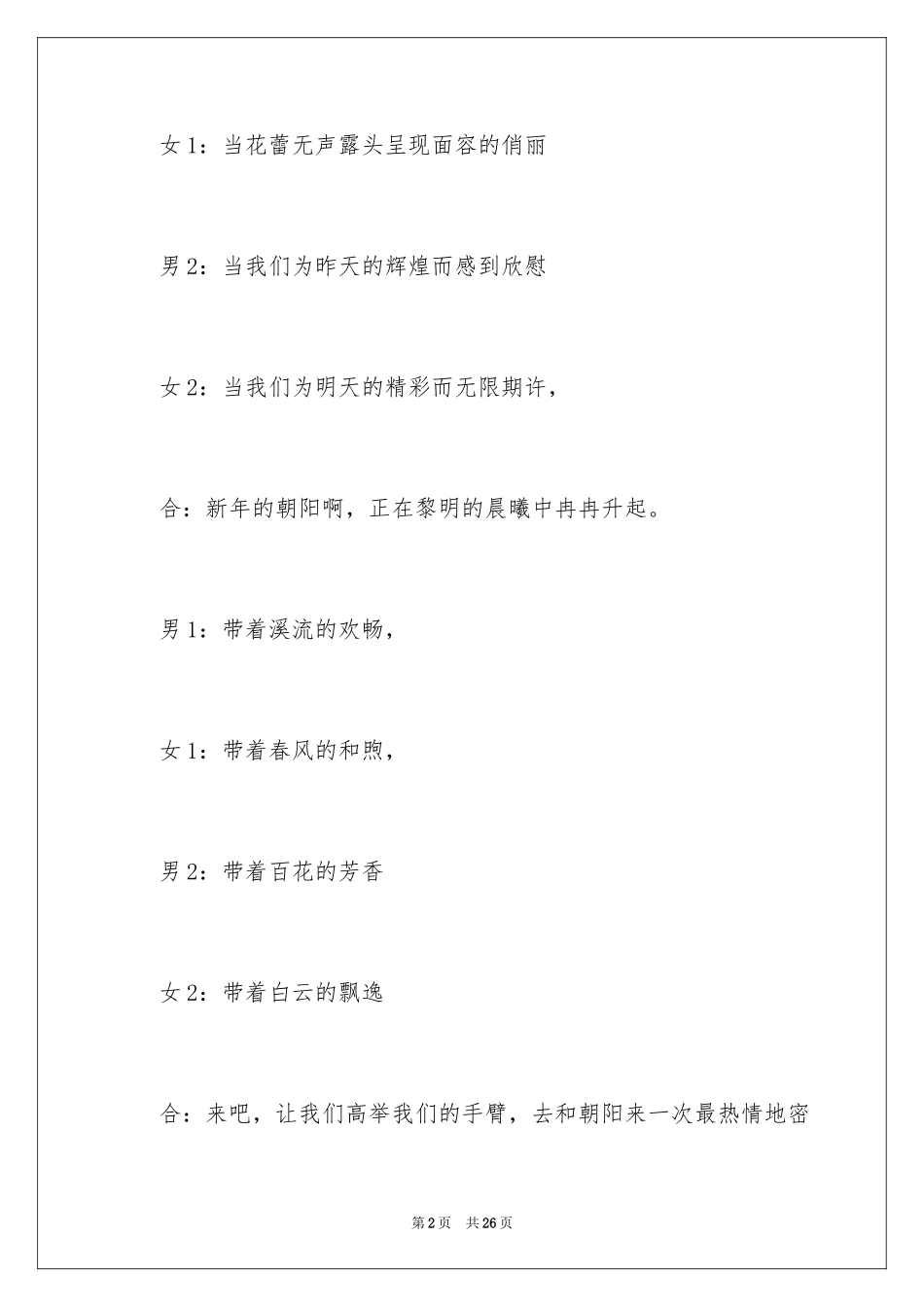 女 1：当花蕾无声露头呈现面容的俏丽

男 2：当我们为昨天的辉煌而感到欣慰

女 2：当我们为明天的精彩而无限期许，

合：新年的朝阳啊，正在黎明的晨曦中冉冉升起。

男 1：带着溪流的欢畅，

女 1：带着春风的和煦，

男 2：带着百花的芳香

女 2：带着白云的飘逸

合：来吧，让我们高举我们的手臂，去和朝阳来一次最热情地密

第 2 页　共 26 页